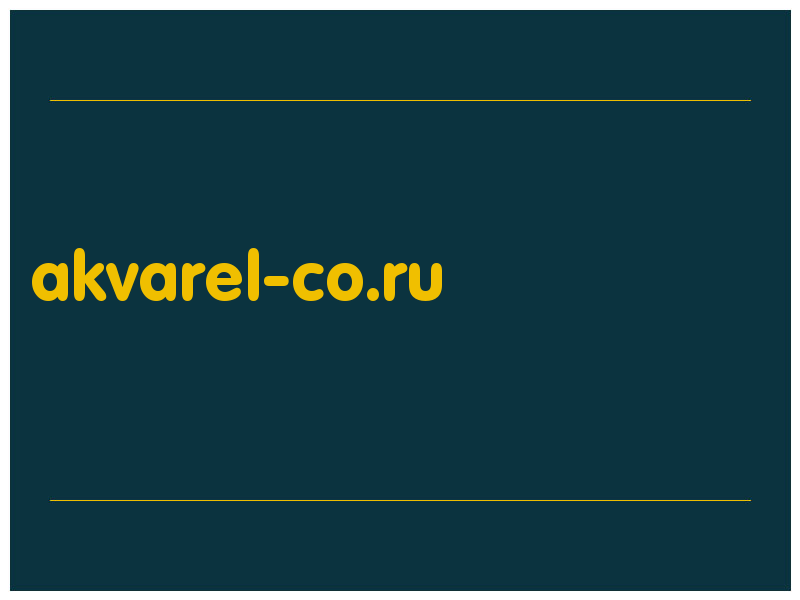 akvarel-co.ru